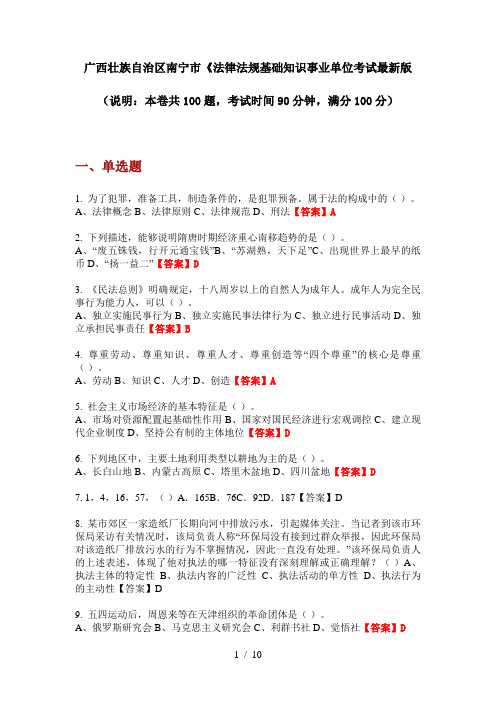 广西壮族自治区南宁市《法律法规基础知识事业单位考试最新版

（说明：本卷共100题，考试时间90分钟，满分100分）

一、单选题

1. 为了犯罪，准备工具，制造条件的，是犯罪预备。属于法的构成中的（ ）。
A、法律概念 B、法律原则 C、法律规范 D、刑法【答案】A

2. 下列描述，能够说明隋唐时期经济重心南移趋势的是（ ）。
A、“废五铢钱，行开元通宝钱”B、“苏湖熟，天下足”C、出现世界上最早的纸币 D、“扬一益二”【答案】D

3. 《民法总则》明确规定，十八周岁以上的自然人为成年人。成年人为完全民事行为能力人，可以（ ）。
A、独立实施民事行为 B、独立实施民事法律行为 C、独立进行民事活动 D、独立承担民事责任【答案】B

4. 尊重劳动、尊重知识、尊重人才、尊重创造等“四个尊重”的核心是尊重（ ）。
A、劳动 B、知识 C、人才 D、创造【答案】A

5. 社会主义市场经济的基本特征是（ ）。
A、市场对资源配置起基础性作用 B、国家对国民经济进行宏观调控 C、建立现代企业制度 D、坚持公有制的主体地位【答案】D

6. 下列地区中，主要土地利用类型以耕地为主的是（ ）。
A、长白山地 B、内蒙古高原 C、塔里木盆地 D、四川盆地【答案】D

7. 1，4，16，57，（ ）A．165B．76C．92D．187【答案】D

8. 某市郊区一家造纸厂长期向河中排放污水，引起媒体关注。当记者到该市环保局采访有关情况时，该局负责人称“环保局没有接到过群众举报，因此环保局对该造纸厂排放污水的行为不掌握情况，因此一直没有处理。”该环保局负责人的上述表述，体现了他对执法的哪一特征没有深刻理解或正确理解？（ ）A、执法主体的特定性 B、执法内容的广泛性 C、执法活动的单方性 D、执法行为的主动性【答案】D

9. 五四运动后，周恩来等在天津组织的革命团体是（ ）。
A、俄罗斯研究会 B、马克思主义研究会 C、利群书社 D、觉悟社【答案】D

1 / 10